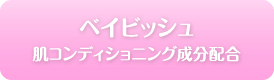 ベイビッシュ
肌コンディショニング成分配合